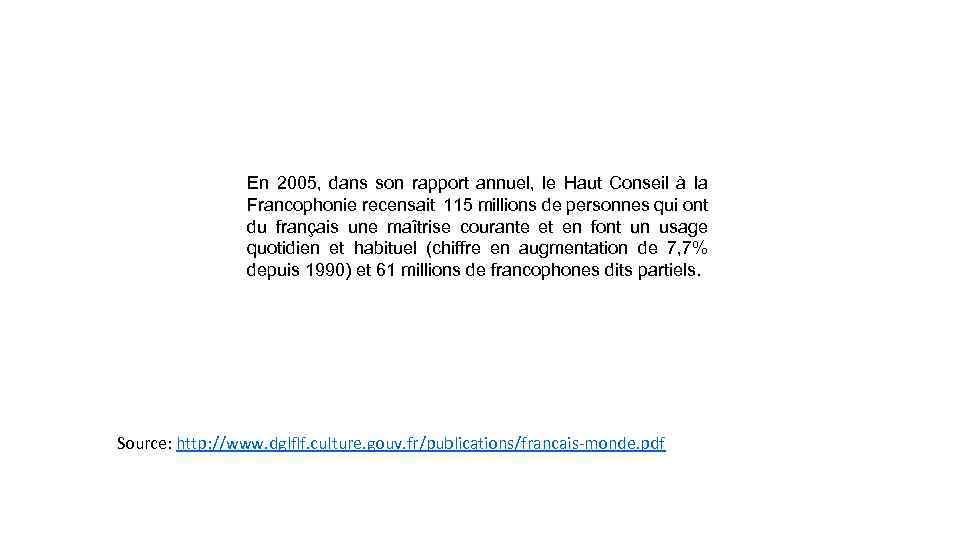 En 2005, dans son rapport annuel, le Haut Conseil à la Francophonie recensait 115 millions de personnes qui ont du français une maîtrise courante et en font un usage quotidien et habituel (chiffre en augmentation de 7,7% depuis 1990) et 61 millions de francophones dits partiels.

Source: http://www.dglflf.culture.gouv.fr/publications/francais-monde.pdf